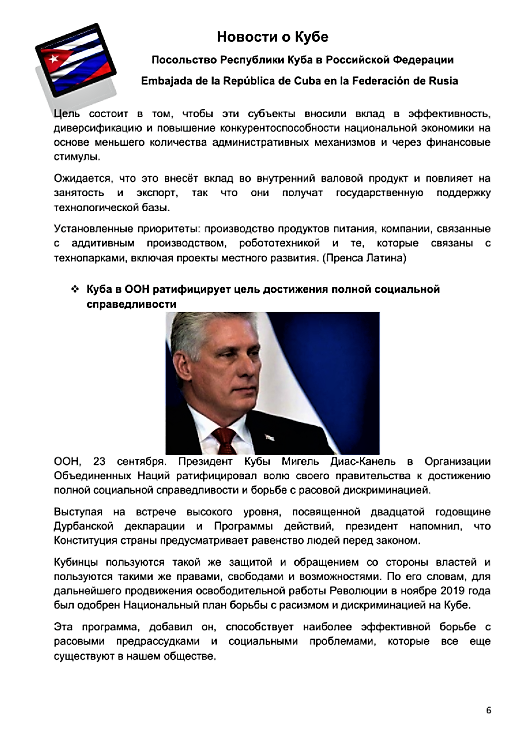 Новости о Кубе

Посольство Республики Куба в Российской Федерации

Embajada de la República de Cuba en la Federación de Rusia

Цель состоит в том, чтобы эти субъекты вносили вклад в эффективность, диверсификацию и повышение конкурентоспособности национальной экономики на основе меньшего количества административных механизмов и через финансовые стимулы.

Ожидается, что это внесёт вклад во внутренний валовой продукт и повлияет на занятость и экспорт, так что они получат государственную поддержку технологической базы.

Установленные приоритеты: производство продуктов питания, компании, связанные с аддитивным производством, робототехникой и те, которые связаны с технопарками, включая проекты местного развития. (Пренса Латина)

❖ Куба в ООН ратифицирует цель достижения полной социальной справедливости

ООН, 23 сентября. Президент Кубы Мигель Диас-Канель в Организации Объединенных Наций ратифицировал волю своего правительства к достижению полной социальной справедливости и борьбе с расовой дискриминацией.

Выступая на встрече высокого уровня, посвященной двадцатой годовщине Дурбанской декларации и Программы действий, президент напомнил, что Конституция страны предусматривает равенство людей перед законом.

Кубинцы пользуются такой же защитой и обращением со стороны властей и пользуются такими же правами, свободами и возможностями. По его словам, для дальнейшего продвижения освободительной работы Революции в ноябре 2019 года был одобрен Национальный план борьбы с расизмом и дискриминацией на Кубе.

Эта программа, добавил он, способствует наиболее эффективной борьбе с расовыми предрассудками и социальными проблемами, которые все еще существуют в нашем обществе.

6